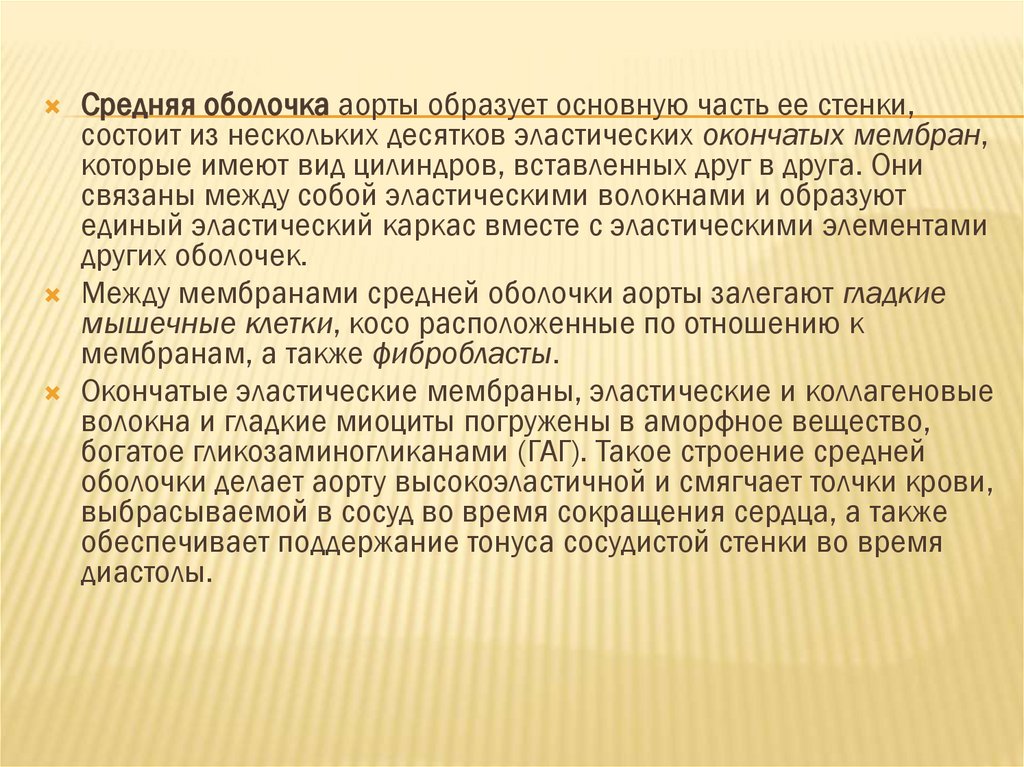 Средняя оболочка аорты образует основную часть ее стенки, состоит из нескольких десятков эластических окончатых мембран, которые имеют вид цилиндров, вставленных друг в друга. Они связаны между собой эластическими волокнами и образуют единый эластический каркас вместе с эластическими элементами других оболочек.

Между мембранами средней оболочки аорты залегают гладкие мышечные клетки, косо расположенные по отношению к мембранам, а также фибробласты.

Окончатые эластические мембраны, эластические и коллагеновые волокна и гладкие миоциты погружены в аморфное вещество, богатое гликозаминогликанами (ГАГ). Такое строение средней оболочки делает аорту высокоэластичной и смягчает толчки крови, выбрасываемой в сосуд во время сокращения сердца, а также обеспечивает поддержание тонуса сосудистой стенки во время диастолы.